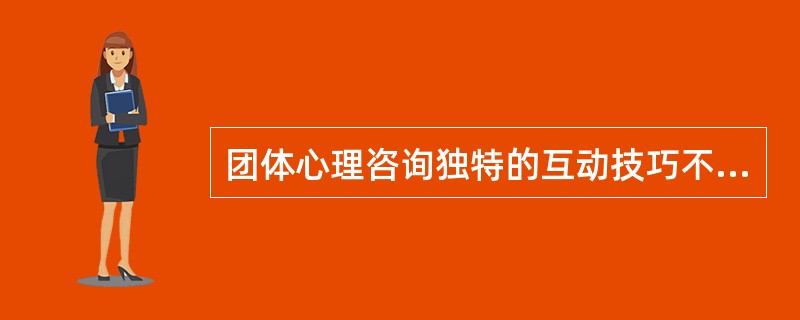 团体心理咨询独特的互动技巧不...